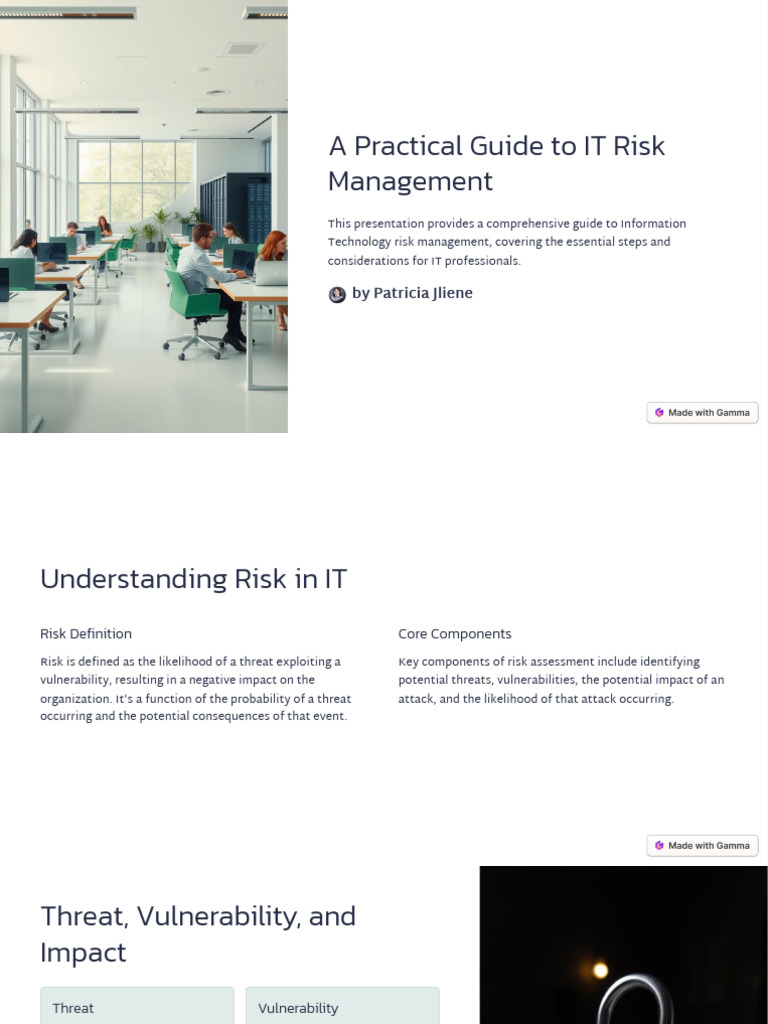 A Practical Guide to IT Risk Management

This presentation provides a comprehensive guide to Information Technology risk management, covering the essential steps and considerations for IT professionals.

by Patricia Jliene

Made with Gamma

Understanding Risk in IT

Risk Definition

Risk is defined as the likelihood of a threat exploiting a vulnerability, resulting in a negative impact on the organization. It's a function of the probability of a threat occurring and the potential consequences of that event.

Core Components

Key components of risk assessment include identifying potential threats, vulnerabilities, the potential impact of an attack, and the likelihood of that attack occurring.

Made with Gamma

Threat, Vulnerability, and Impact

Threat

Vulnerability